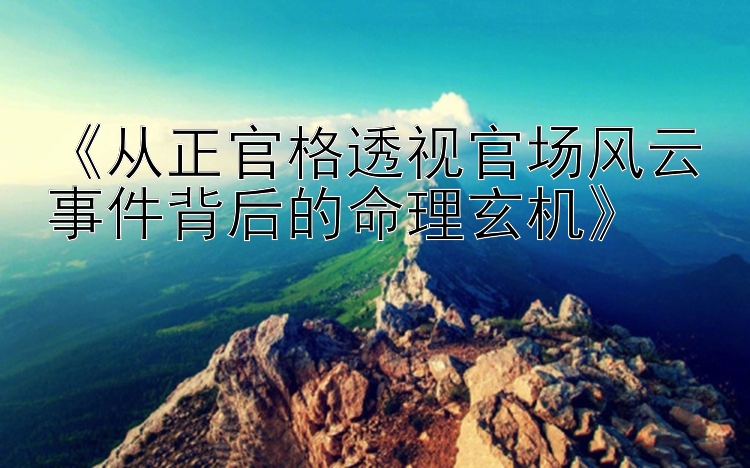 《从正官格透视官场风云事件背后的命理玄机》